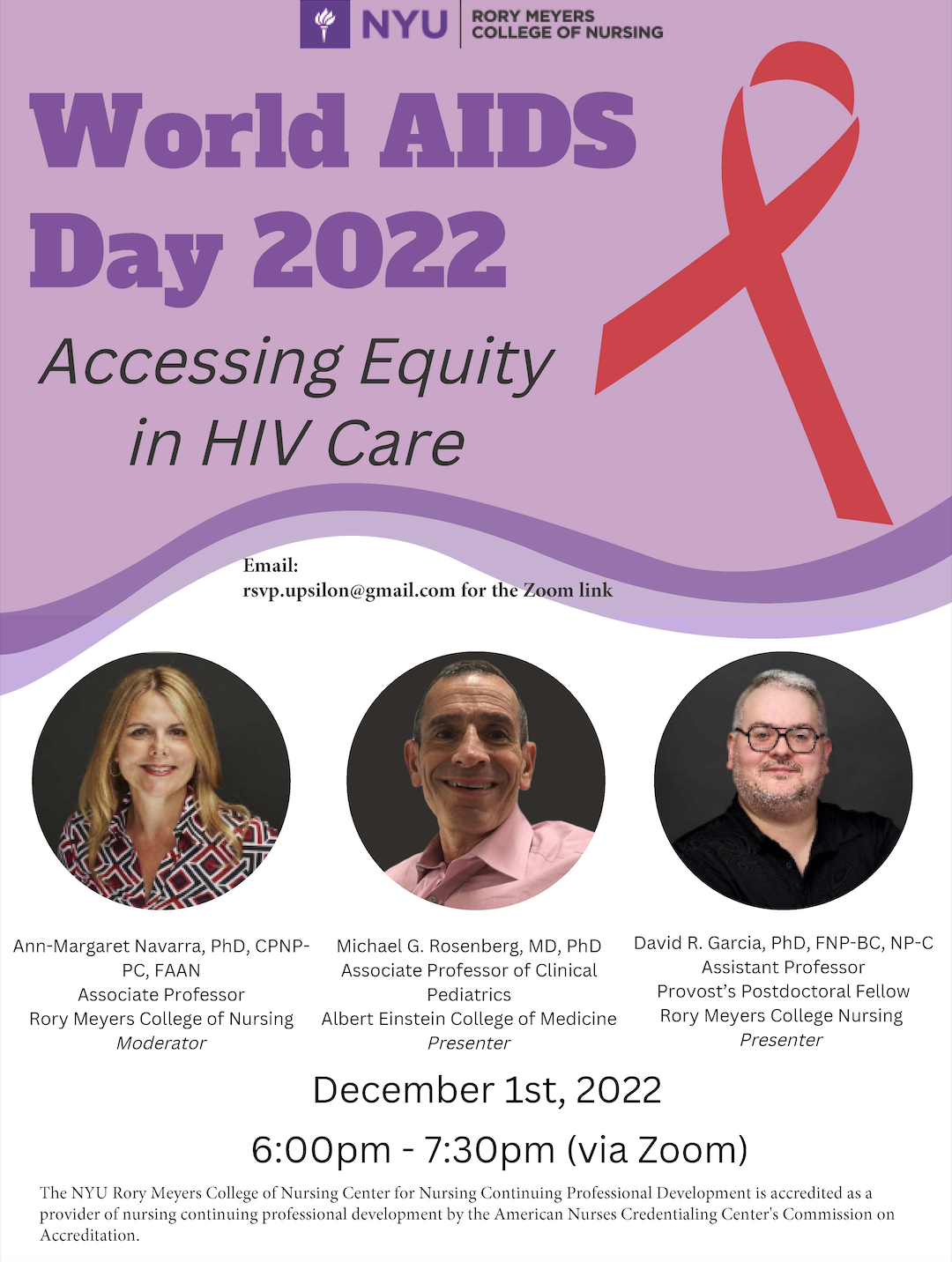 NYU RORY MEYERS COLLEGE OF NURSING

World AIDS Day 2022

Accessing Equity in HIV Care

Email:
rsvp.upsilon@gmail.com for the Zoom link

Ann-Margaret Navarra, PhD, CPNP-PC, FAAN
Associate Professor
Rory Meyers College of Nursing
Moderator

Michael G. Rosenberg, MD, PhD
Associate Professor of Clinical Pediatrics
Albert Einstein College of Medicine
Presenter

David R. Garcia, PhD, FNP-BC, NP-C
Assistant Professor
Provost's Postdoctoral Fellow
Rory Meyers College Nursing
Presenter

December 1st, 2022

6:00pm - 7:30pm (via Zoom)

The NYU Rory Meyers College of Nursing Center for Nursing Continuing Professional Development is accredited as a provider of nursing continuing professional development by the American Nurses Credentialing Center's Commission on Accreditation.